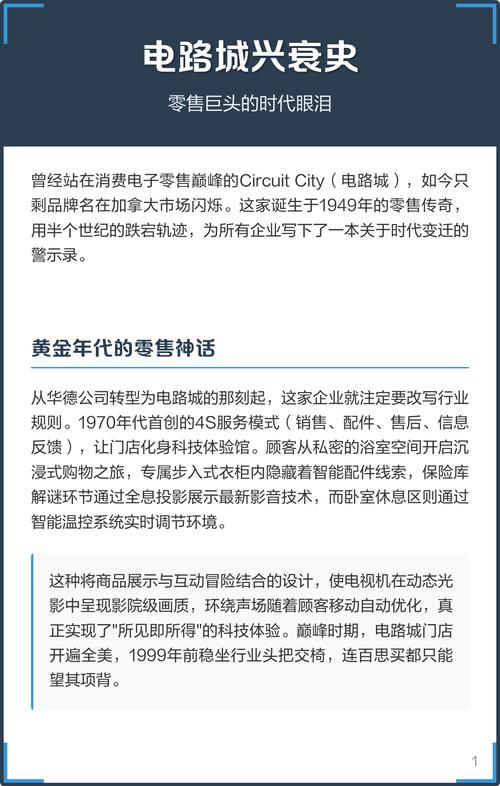 电路城兴衰史

零售巨头的时代眼泪

曾经站在消费电子零售巅峰的Circuit City（电路城），如今只剩品牌名在加拿大市场闪烁。这家诞生于1949年的零售传奇，用半个世纪的跌宕轨迹，为所有企业写下了一本关于时代变迁的警示录。

黄金年代的零售神话

从华德公司转型为电路城的那刻起，这家企业就注定要改写行业规则。1970年代首创的4S服务模式（销售、配件、售后、信息反馈），让门店化身科技体验馆。顾客从私密的浴室空间开启沉浸式购物之旅，专属步入式衣柜内隐藏着智能配件线索，保险库解谜环节通过全息投影展示最新影音技术，而卧室休息区则通过智能温控系统实时调节环境。

这种将商品展示与互动冒险结合的设计，使电视机在动态光影中呈现影院级画质，环绕声场随着顾客移动自动优化，真正实现了"所见即所得"的科技体验。巅峰时期，电路城门店开遍全美，1999年前稳坐行业头把交椅，连百思买都只能望其项背。

1